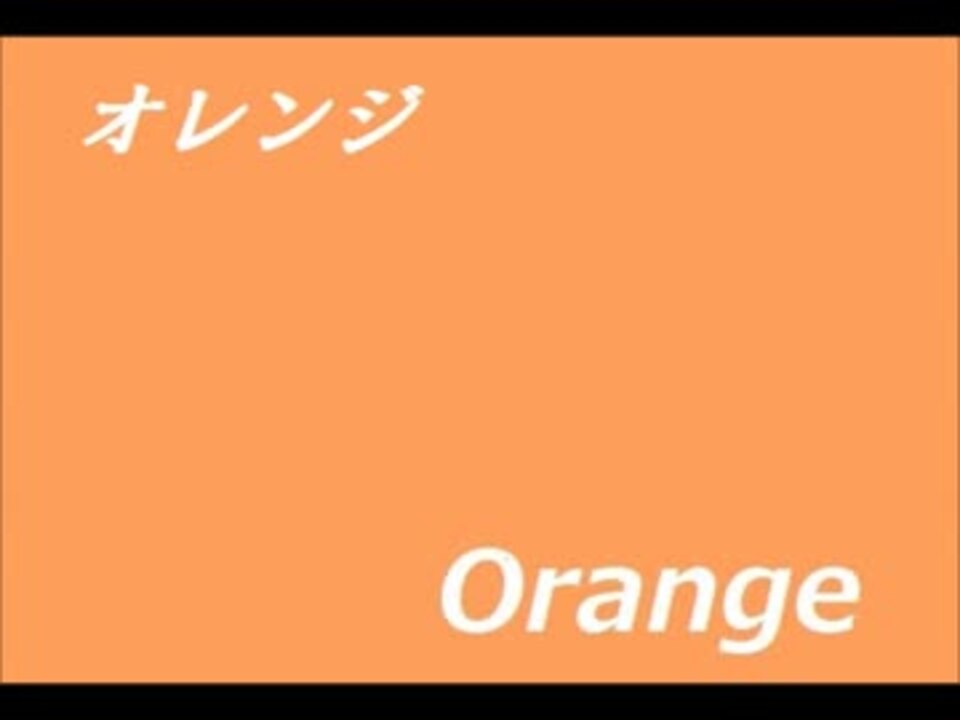 オレンジ

Orange